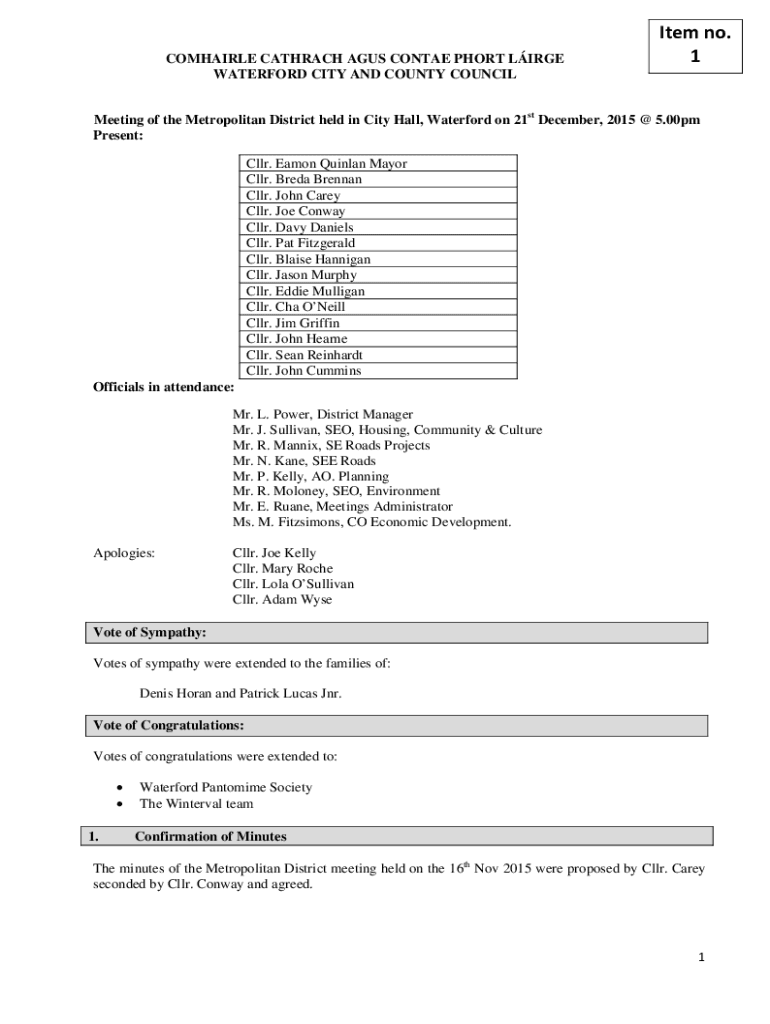 Item no. 1

COMHAIRLE CATHRACH AGUS CONTAE PHORT LÁIRGE
WATERFORD CITY AND COUNTY COUNCIL

Meeting of the Metropolitan District held in City Hall, Waterford on 21$^{st}$ December, 2015 @ 5.00pm
Present:

| Cllr. Eamon Quinlan Mayor |
|---|
| Cllr. Breda Brennan |
| Cllr. John Carey |
| Cllr. Joe Conway |
| Cllr. Davy Daniels |
| Cllr. Pat Fitzgerald |
| Cllr. Blaise Hannigan |
| Cllr. Jason Murphy |
| Cllr. Eddie Mulligan |
| Cllr. Cha O'Neill |
| Cllr. Jim Griffin |
| Cllr. John Hearne |
| Cllr. Sean Reinhardt |
| Cllr. John Cummins |

Officials in attendance:

Mr. L. Power, District Manager
Mr. J. Sullivan, SEO, Housing, Community & Culture
Mr. R. Mannix, SE Roads Projects
Mr. N. Kane, SEE Roads
Mr. P. Kelly, AO. Planning
Mr. R. Moloney, SEO, Environment
Mr. E. Ruane, Meetings Administrator
Ms. M. Fitzsimons, CO Economic Development.

Apologies: Cllr. Joe Kelly
Cllr. Mary Roche
Cllr. Lola O'Sullivan
Cllr. Adam Wyse

Vote of Sympathy:

Votes of sympathy were extended to the families of:

Denis Horan and Patrick Lucas Jnr.

Vote of Congratulations:

Votes of congratulations were extended to:

• Waterford Pantomime Society
• The Winterval team

1. Confirmation of Minutes

The minutes of the Metropolitan District meeting held on the 16$^{th}$ Nov 2015 were proposed by Cllr. Carey seconded by Cllr. Conway and agreed.

1